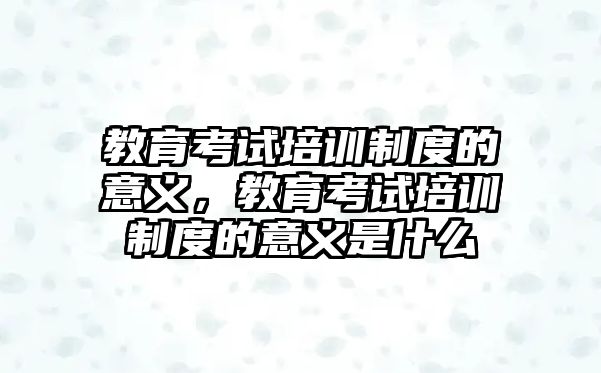 教育考试培训制度的意义，教育考试培训制度的意义是什么